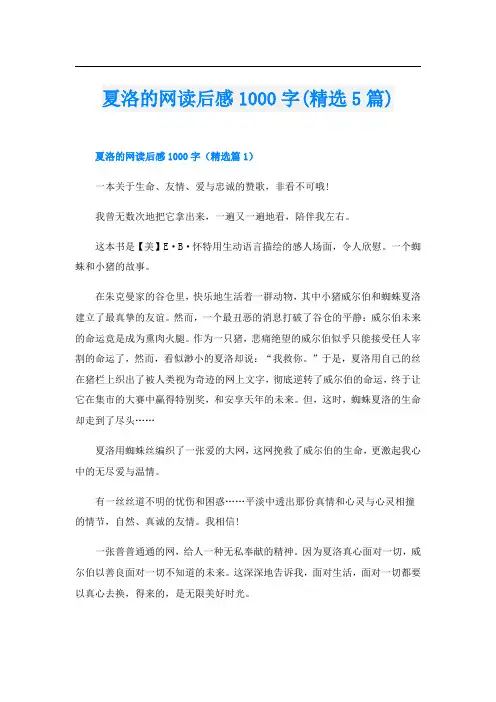 夏洛的网读后感1000字(精选5篇)

夏洛的网读后感1000字（精选篇1）

一本关于生命、友情、爱与忠诚的赞歌，非看不可哦！

我曾无数次地把它拿出来，一遍又一遍地看，陪伴我左右。

这本书是【美】E·B·怀特用生动语言描绘的感人场面，令人欣慰。一个蜘蛛和小猪的故事。

在朱克曼家的谷仓里，快乐地生活着一群动物，其中小猪威尔伯和蜘蛛夏洛建立了最真挚的友谊。然而，一个最丑恶的消息打破了谷仓的平静：威尔伯未来的命运竟是成为熏肉火腿。作为一只猪，悲痛绝望的威尔伯似乎只能接受任人宰割的命运了，然而，看似渺小的夏洛却说：“我救你。”于是，夏洛用自己的丝在猪栏上织出了被人类视为奇迹的网上文字，彻底逆转了威尔伯的命运，终于让它在集市的大赛中赢得特别奖，和安享天年的未来。但，这时，蜘蛛夏洛的生命却走到了尽头……

夏洛用蜘蛛丝编织了一张爱的大网，这网挽救了威尔伯的生命，更激起我心中的无尽爱与温情。

有一丝丝道不明的忧伤和困惑……平淡中透出那份真情和心灵与心灵相撞的情节，自然、真诚的友情。我相信！

一张普普通通的网，给人一种无私奉献的精神。因为夏洛真心面对一切，威尔伯以善良面对一切不知道的未来。这深深地告诉我，面对生活，面对一切都要以真心去换，得来的，是无限美好时光。